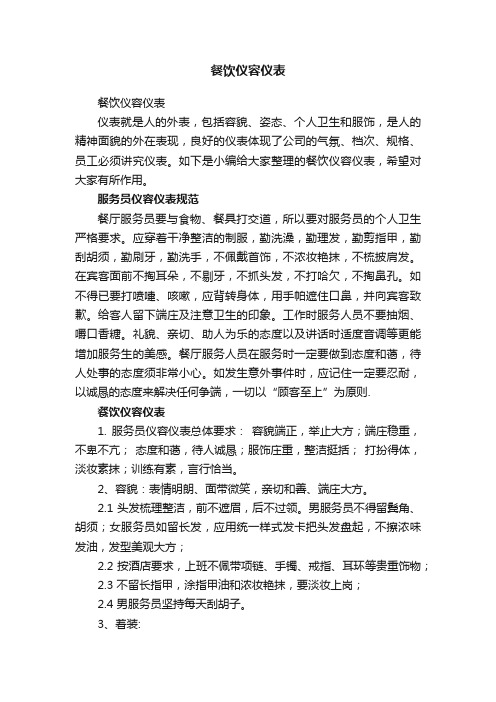 餐饮仪容仪表

餐饮仪容仪表

仪表就是人的外表，包括容貌、姿态、个人卫生和服饰，是人的精神面貌的外在表现，良好的仪表体现了公司的气氛、档次、规格、员工必须讲究仪表。如下是小编给大家整理的餐饮仪容仪表，希望对大家有所作用。

服务员仪容仪表规范

餐厅服务员要与食物、餐具打交道，所以要对服务员的个人卫生严格要求。应穿着干净整洁的制服，勤洗澡，勤理发，勤剪指甲，勤刮胡须，勤刷牙，勤洗手，不佩戴首饰，不浓妆艳抹，不梳披肩发。在宾客面前不掏耳朵，不剔牙，不抓头发，不打哈欠，不掏鼻孔。如不得已要打喷嚏、咳嗽，应背转身体，用手帕遮住口鼻，并向宾客致歉。给客人留下端庄及注意卫生的印象。工作时服务人员不要抽烟、嚼口香糖。礼貌、亲切、助人为乐的态度以及讲话时适度音调等更能增加服务生的美感。餐厅服务人员在服务时一定要做到态度和蔼，待人处事的态度须非常小心。如发生意外事件时，应记住一定要忍耐，以诚恳的态度来解决任何争端，一切以“顾客至上”为原则.

餐饮仪容仪表

1. 服务员仪容仪表总体要求： 容貌端正，举止大方；端庄稳重，不卑不亢； 态度和蔼，待人诚恳；服饰庄重，整洁挺括； 打扮得体，淡妆素抹；训练有素，言行恰当。

2、容貌：表情明朗、面带微笑，亲切和善、端庄大方。

2.1 头发梳理整洁，前不遮眉，后不过领。男服务员不得留鬓角、胡须；女服务员如留长发，应用统一样式发卡把头发盘起，不擦浓味发油，发型美观大方；

2.2 按酒店要求，上班不佩带项链、手镯、戒指、耳环等贵重饰物；

2.3 不留长指甲，涂指甲油和浓妆艳抹，要淡妆上岗；

2.4 男服务员坚持每天刮胡子。

3、着装: